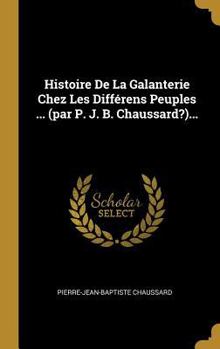 Histoire De La Galanterie Chez Les Différens Peuples ... (par P. J. B. Chaussard?)...

Scholar
SELECT

PIERRE-JEAN-BAPTISTE CHAUSSARD